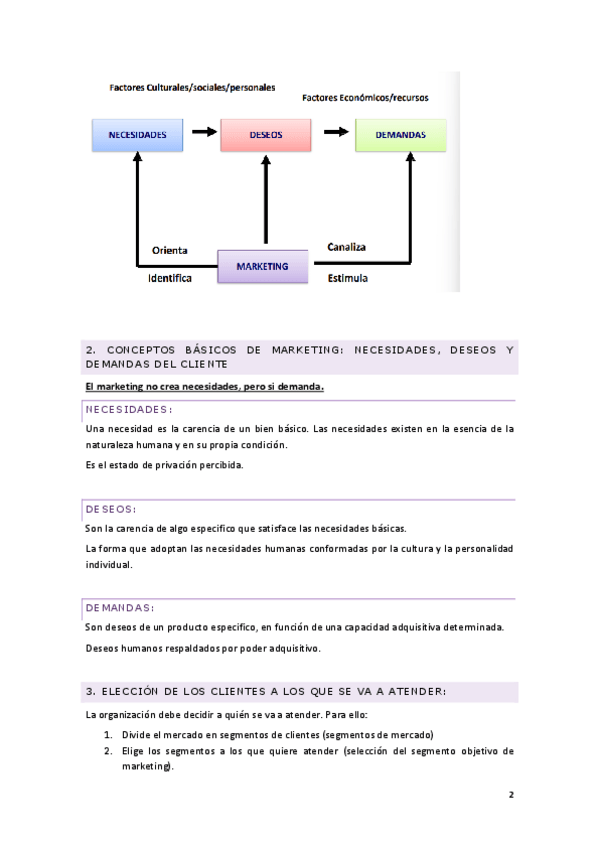 Factores Culturales/sociales/personales

Factores Económicos/recursos

NECESIDADES

DESEOS

DEMANDAS

Orienta

Identifica

MARKETING

Canaliza

Estimula

2. CONCEPTOS BÁSICOS DE MARKETING: NECESIDADES, DESEOS Y DEMANDAS DEL CLIENTE

El marketing no crea necesidades, pero si demanda.

NECESIDADES:

Una necesidad es la carencia de un bien básico. Las necesidades existen en la esencia de la naturaleza humana y en su propia condición.

Es el estado de privación percibida.

DESEOS:

Son la carencia de algo especifico que satisface las necesidades básicas.

La forma que adoptan las necesidades humanas conformadas por la cultura y la personalidad individual.

DEMANDAS:

Son deseos de un producto especifico, en función de una capacidad adquisitiva determinada.

Deseos humanos respaldados por poder adquisitivo.

3. ELECCIÓN DE LOS CLIENTES A LOS QUE SE VA A ATENDER:

La organización debe decidir a quién se va a atender. Para ello:

1. Divide el mercado en segmentos de clientes (segmentos de mercado)
2. Elige los segmentos a los que quiere atender (selección del segmento objetivo de marketing).

2